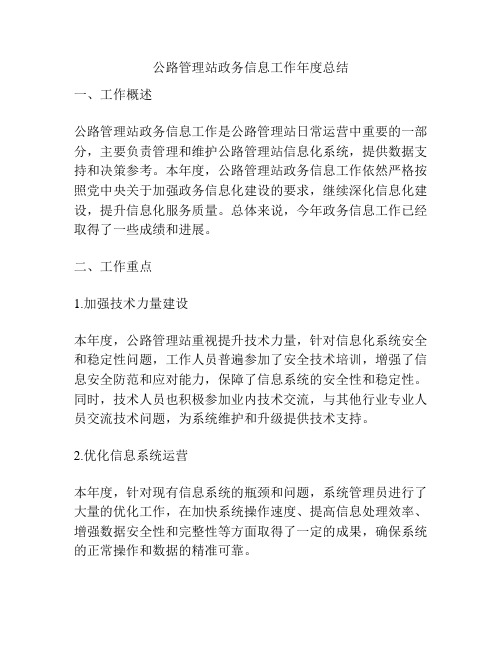 公路管理站政务信息工作年度总结

一、工作概述

公路管理站政务信息工作是公路管理站日常运营中重要的一部分，主要负责管理和维护公路管理站信息化系统，提供数据支持和决策参考。本年度，公路管理站政务信息工作依然严格按照党中央关于加强政务信息化建设的要求，继续深化信息化建设，提升信息化服务质量。总体来说，今年政务信息工作已经取得了一些成绩和进展。

二、工作重点

1.加强技术力量建设

本年度，公路管理站重视提升技术力量，针对信息化系统安全和稳定性问题，工作人员普遍参加了安全技术培训，增强了信息安全防范和应对能力，保障了信息系统的安全性和稳定性。同时，技术人员也积极参加业内技术交流，与其他行业专业人员交流技术问题，为系统维护和升级提供技术支持。

2.优化信息系统运营

本年度，针对现有信息系统的瓶颈和问题，系统管理员进行了大量的优化工作，在加快系统操作速度、提高信息处理效率、增强数据安全性和完整性等方面取得了一定的成果，确保系统的正常操作和数据的精准可靠。